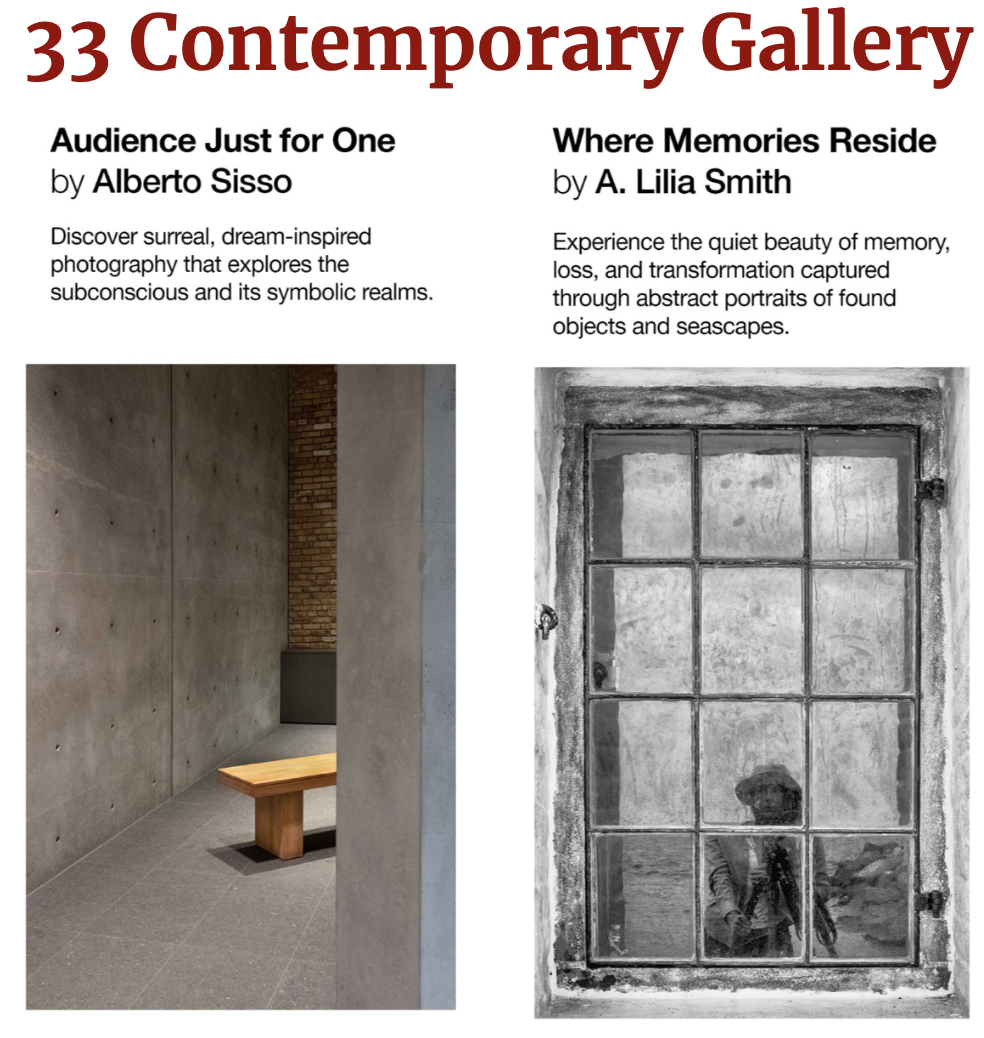 33 Contemporary Gallery

Audience Just for One
by Alberto Sisso

Discover surreal, dream-inspired photography that explores the subconscious and its symbolic realms.

Where Memories Reside
by A. Lilia Smith

Experience the quiet beauty of memory, loss, and transformation captured through abstract portraits of found objects and seascapes.